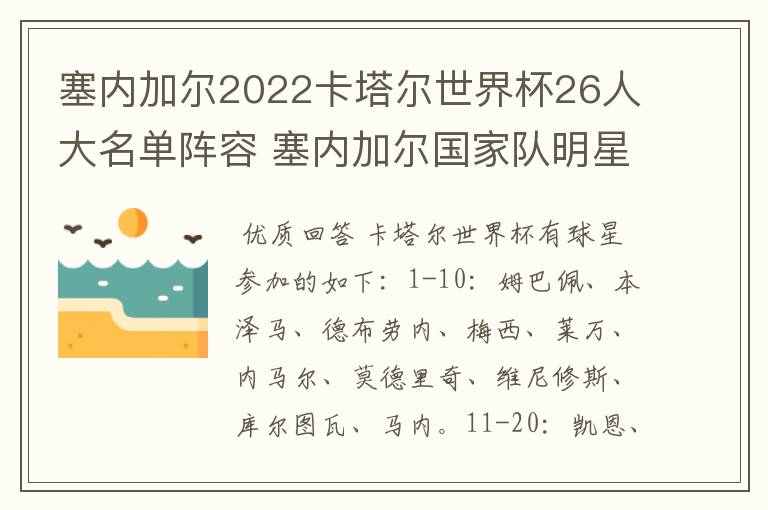 塞内加尔2022卡塔尔世界杯26人大名单阵容 塞内加尔国家队明星

优质回答 卡塔尔世界杯有球星参加的如下：1-10：姆巴佩、本泽马、德布劳内、梅西、莱万、内马尔、莫德里奇、维尼修斯、库尔图瓦、马内。11-20：凯恩、